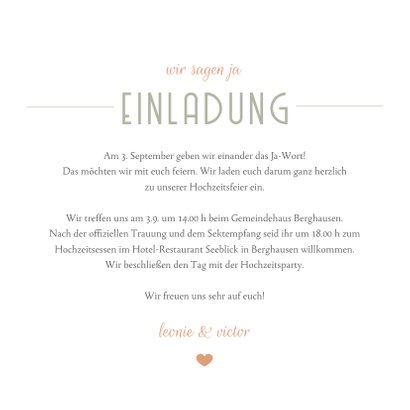 wir sagen ja

EINLADUNG

Am 3. September geben wir einander das Ja-Wort! Das möchten wir mit euch feiern. Wir laden euch darum ganz herzlich zu unserer Hochzeitsfeier ein.

Wir treffen uns am 3.9. um 14.00 h beim Gemeindehaus Berghausen. Nach der offiziellen Trauung und dem Sektempfang seid ihr um 18.00 h zum Hochzeitsessen im Hotel-Restaurant Seeblick in Berghausen willkommen. Wir beschließen den Tag mit der Hochzeitsparty.

Wir freuen uns sehr auf euch!

leonie & victor